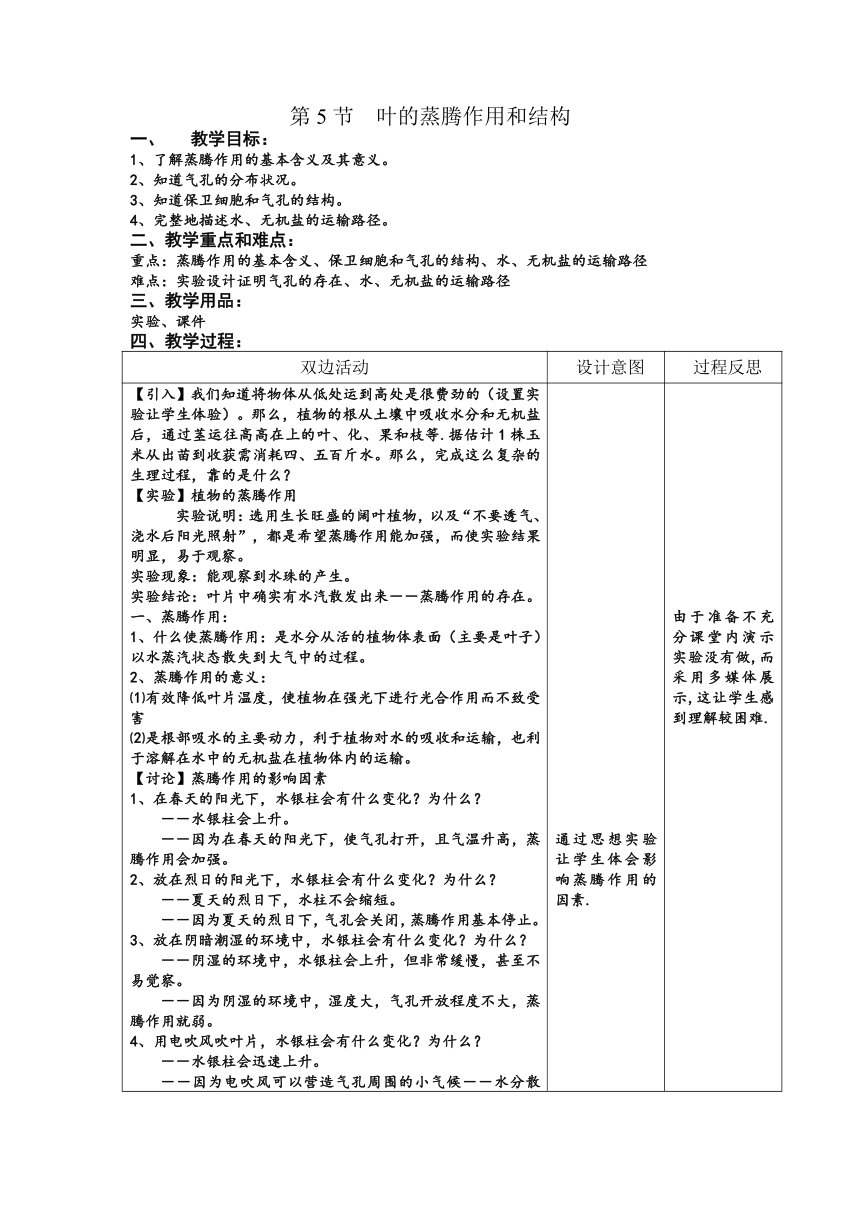 第 5 节　叶的蒸腾作用和结构

一、　教学目标：

1、了解蒸腾作用的基本含义及其意义。
2、知道气孔的分布状况。
3、知道保卫细胞和气孔的结构。
4、完整地描述水、无机盐的运输路径。

二、教学重点和难点：

重点：蒸腾作用的基本含义、保卫细胞和气孔的结构、水、无机盐的运输路径
难点：实验设计证明气孔的存在、水、无机盐的运输路径

三、教学用品：

实验、课件

四、教学过程：

| 双边活动 | 设计意图 | 过程反思 |
|---|---|---|
| 【引入】我们知道将物体从低处运到高处是很费劲的（设置实验让学生体验）。那么，植物的根从土壤中吸收水分和无机盐后，通过茎运往高高在上的叶、化、果和枝等.据估计 1 株玉米从出苗到收获需消耗四、五百斤水。那么，完成这么复杂的生理过程，靠的是什么？<br>【实验】植物的蒸腾作用<br>实验说明：选用生长旺盛的阔叶植物，以及“不要透气、浇水后阳光照射”，都是希望蒸腾作用能加强，而使实验结果明显，易于观察。<br>实验现象：能观察到水珠的产生。<br>实验结论：叶片中确实有水汽散发出来——蒸腾作用的存在。<br>一、蒸腾作用：<br>1、什么使蒸腾作用：是水分从活的植物体表面（主要是叶子）以水蒸汽状态散失到大气中的过程。<br>2、蒸腾作用的意义：<br>⑴有效降低叶片温度，使植物在强光下进行光合作用而不致受害<br>⑵是根部吸水的主要动力，利于植物对水的吸收和运输，也利于溶解在水中的无机盐在植物体内的运输。<br>【讨论】蒸腾作用的影响因素<br>1、在春天的阳光下，水银柱会有什么变化？为什么？<br>——水银柱会上升。<br>——因为在春天的阳光下，使气孔打开，且气温升高，蒸腾作用会加强。<br>2、放在烈日的阳光下，水银柱会有什么变化？为什么？<br>——夏天的烈日下，水柱不会缩短。<br>——因为夏天的烈日下，气孔会关闭，蒸腾作用基本停止。<br>3、放在阴暗潮湿的环境中，水银柱会有什么变化？为什么？<br>——阴湿的环境中，水银柱会上升，但非常缓慢，甚至不易觉察。<br>——因为阴湿的环境中，湿度大，气孔开放程度不大，蒸腾作用就弱。<br>4、用电吹风吹叶片，水银柱会有什么变化？为什么？<br>——水银柱会迅速上升。<br>——因为电吹风可以营造气孔周围的小气候——水分散 | 通过思想实验让学生体会影响蒸腾作用的因素. | 由于准备不充分课堂内演示实验没有做,而采用多媒体展示,这让学生感到理解较困难. |